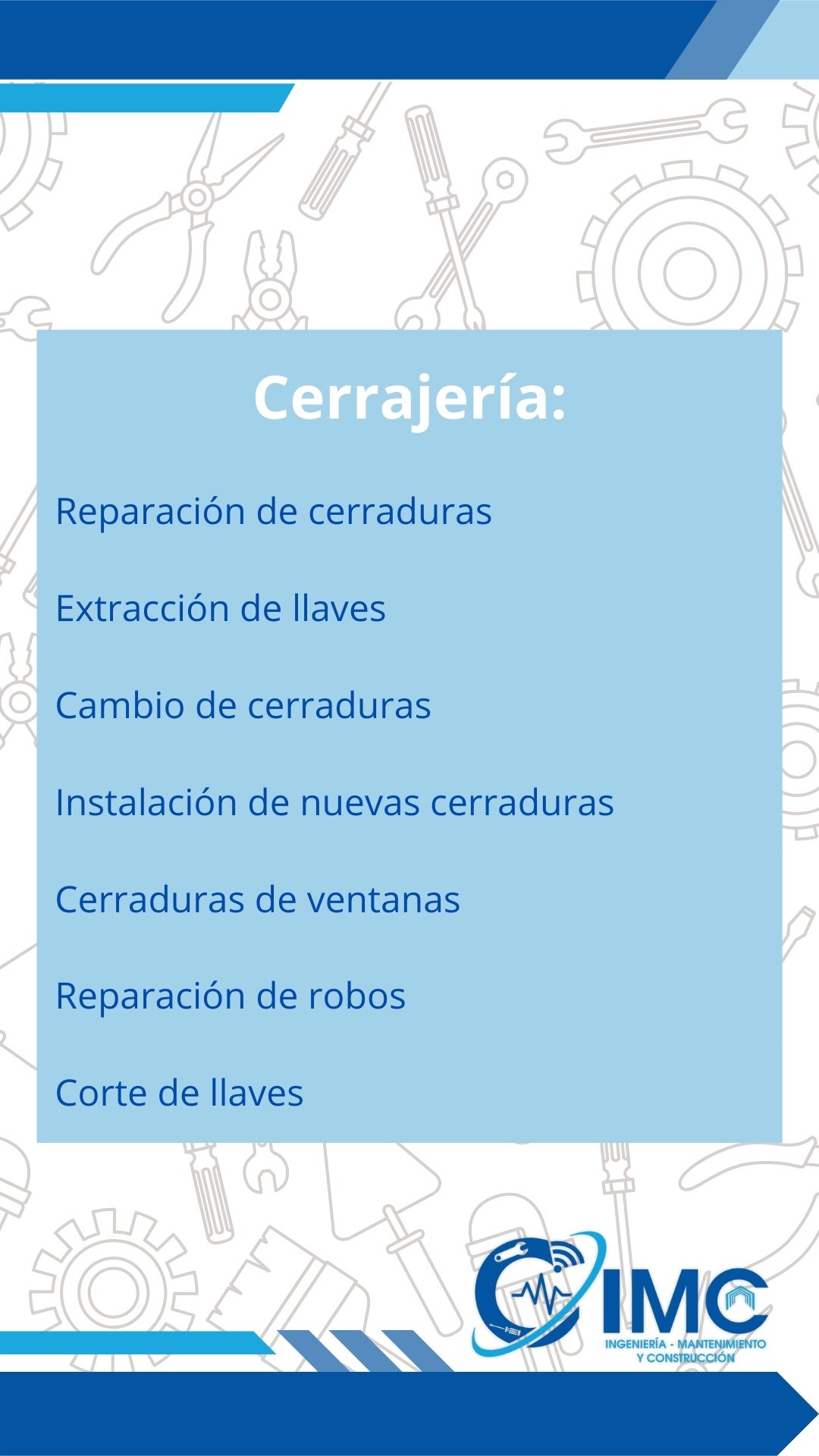 Cerrajería:

Reparación de cerraduras

Extracción de llaves

Cambio de cerraduras

Instalación de nuevas cerraduras

Cerraduras de ventanas

Reparación de robos

Corte de llaves

IMC
INGENIERÍA - MANTENIMIENTO Y CONSTRUCCIÓN